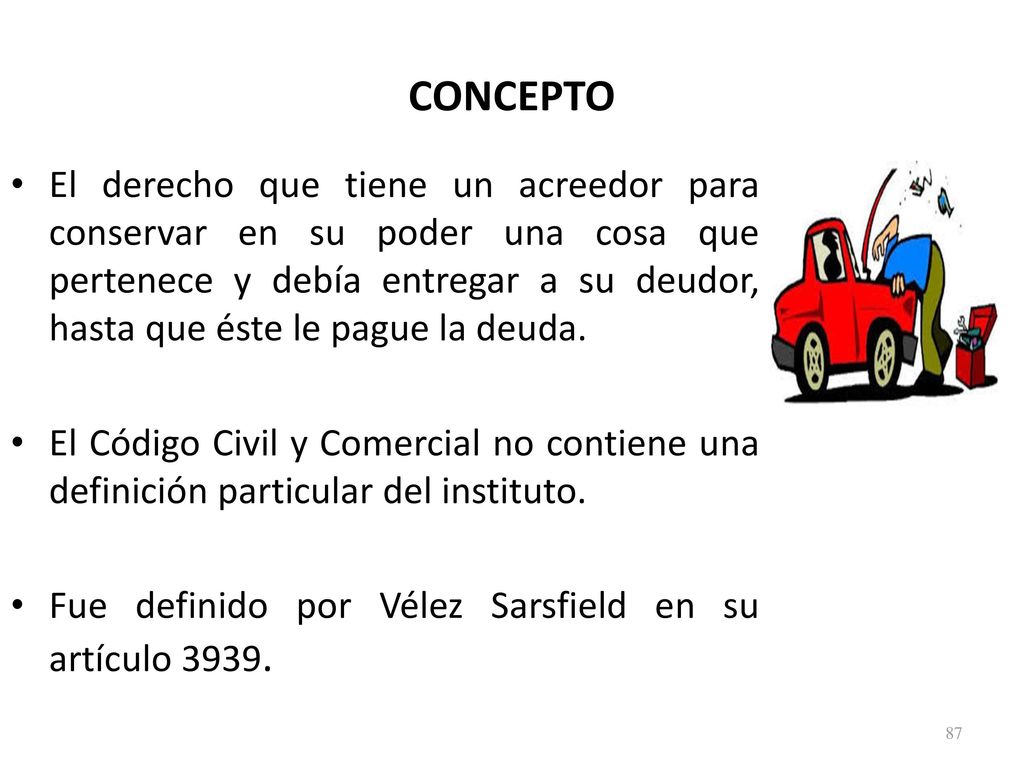 CONCEPTO

• El derecho que tiene un acreedor para conservar en su poder una cosa que pertenece y debía entregar a su deudor, hasta que éste le pague la deuda.

• El Código Civil y Comercial no contiene una definición particular del instituto.

• Fue definido por Vélez Sarsfield en su artículo 3939.

87